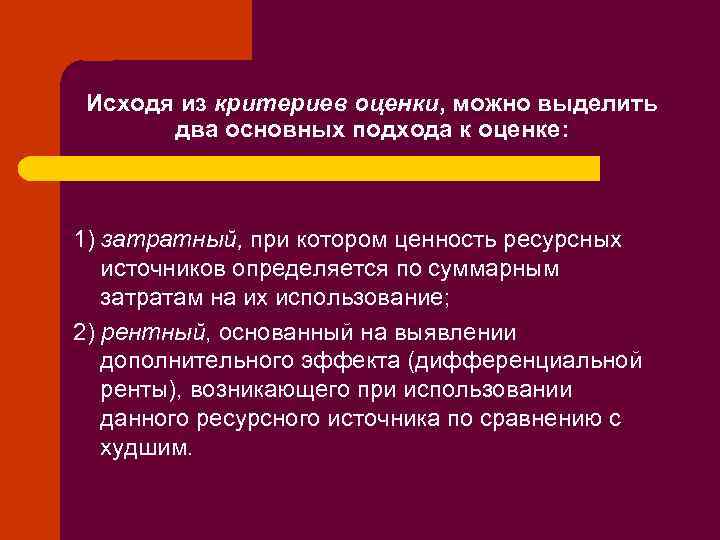 Исходя из критериев оценки, можно выделить два основных подхода к оценке:

1) затратный, при котором ценность ресурсных источников определяется по суммарным затратам на их использование;

2) рентный, основанный на выявлении дополнительного эффекта (дифференциальной ренты), возникающего при использовании данного ресурсного источника по сравнению с худшим.